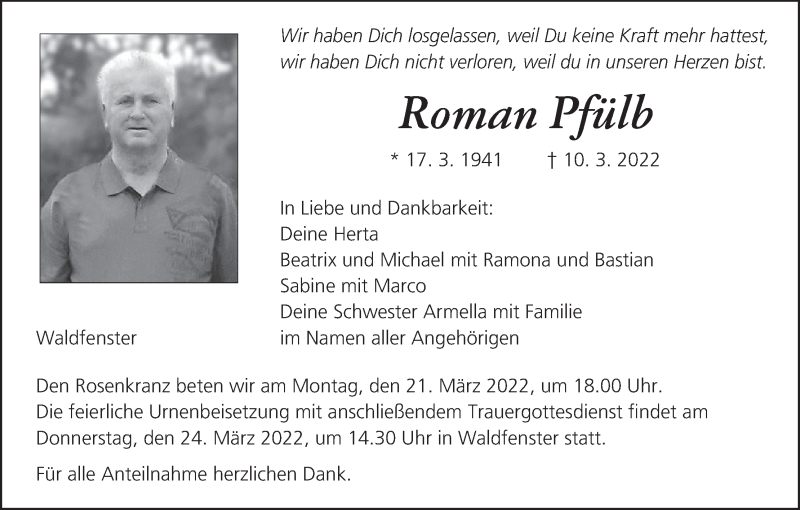 Wir haben Dich losgelassen, weil Du keine Kraft mehr hattest, wir haben Dich nicht verloren, weil du in unseren Herzen bist.

Roman Pfülb

* 17. 3. 1941 † 10. 3. 2022

In Liebe und Dankbarkeit:
Deine Herta
Beatrix und Michael mit Ramona und Bastian
Sabine mit Marco
Deine Schwester Armella mit Familie
im Namen aller Angehörigen

Waldfenster

Den Rosenkranz beten wir am Montag, den 21. März 2022, um 18.00 Uhr. Die feierliche Urnenbeisetzung mit anschließendem Trauergottesdienst findet am Donnerstag, den 24. März 2022, um 14.30 Uhr in Waldfenster statt.

Für alle Anteilnahme herzlichen Dank.